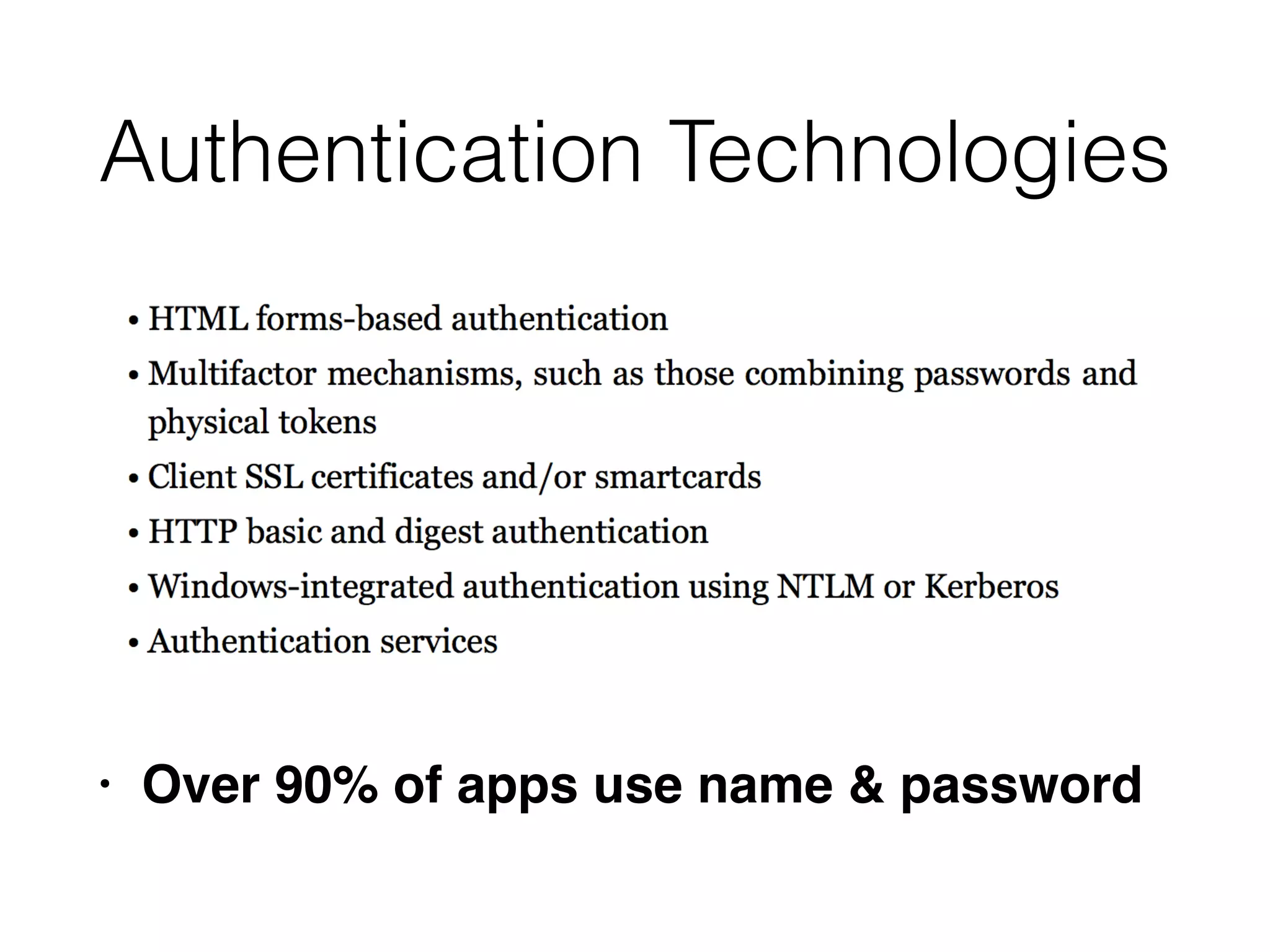 Authentication Technologies

• HTML forms-based authentication
• Multifactor mechanisms, such as those combining passwords and physical tokens
• Client SSL certificates and/or smartcards
• HTTP basic and digest authentication
• Windows-integrated authentication using NTLM or Kerberos
• Authentication services

• Over 90% of apps use name & password